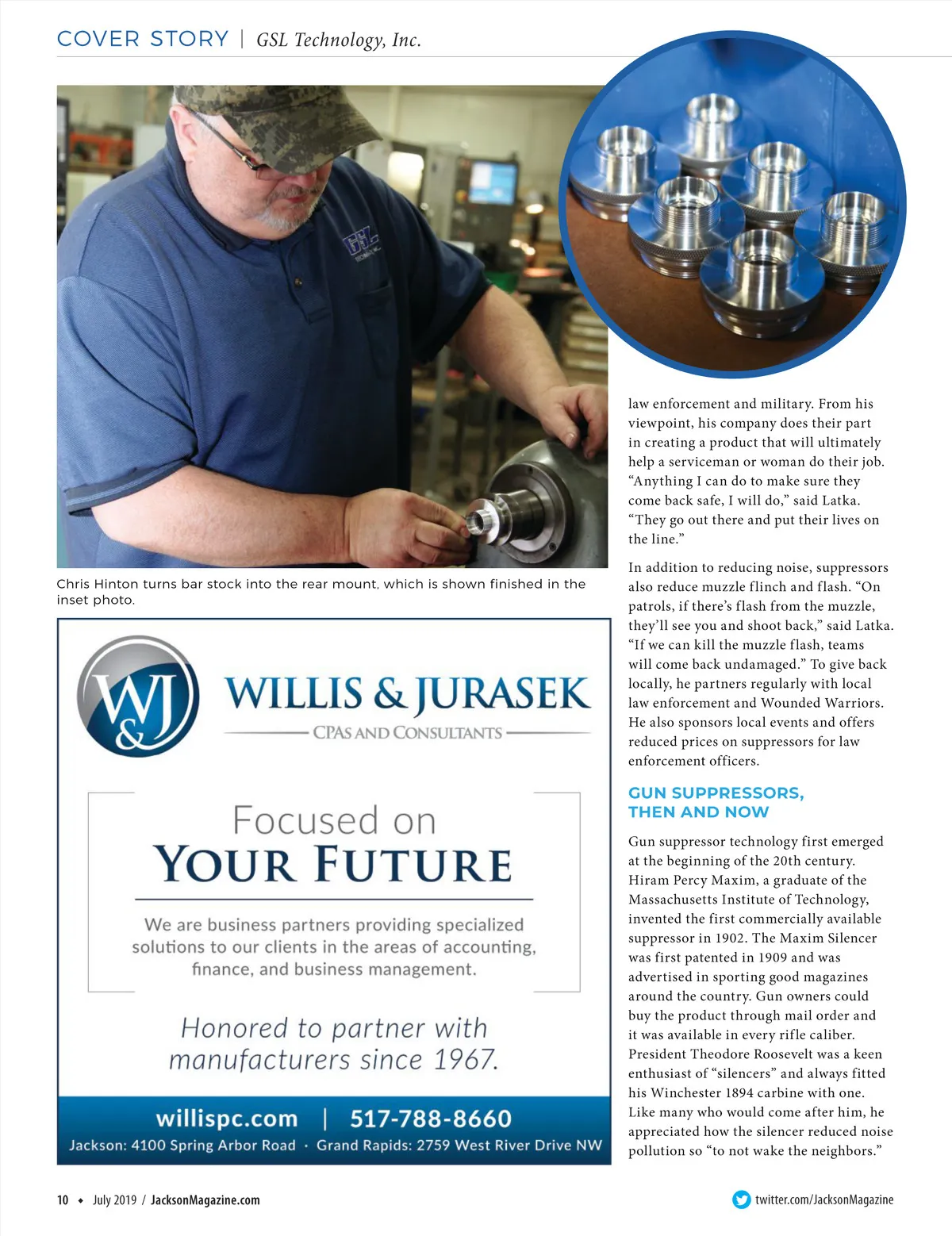 COVER STORY | GSL Technology, Inc.

Chris Hinton turns bar stock into the rear mount, which is shown finished in the inset photo.

W&J

WILLIS & JURASEK

CPAS AND CONSULTANTS

Focused on
YOUR FUTURE

We are business partners providing specialized solutions to our clients in the areas of accounting, finance, and business management.

Honored to partner with manufacturers since 1967.

willispc.com | 517-788-8660

Jackson: 4100 Spring Arbor Road · Grand Rapids: 2759 West River Drive NW

law enforcement and military. From his viewpoint, his company does their part in creating a product that will ultimately help a serviceman or woman do their job. “Anything I can do to make sure they come back safe, I will do,” said Latka. “They go out there and put their lives on the line.”

In addition to reducing noise, suppressors also reduce muzzle flinch and flash. “On patrols, if there’s flash from the muzzle, they’ll see you and shoot back,” said Latka. “If we can kill the muzzle flash, teams will come back undamaged.” To give back locally, he partners regularly with local law enforcement and Wounded Warriors. He also sponsors local events and offers reduced prices on suppressors for law enforcement officers.

GUN SUPPRESSORS, THEN AND NOW

Gun suppressor technology first emerged at the beginning of the 20th century. Hiram Percy Maxim, a graduate of the Massachusetts Institute of Technology, invented the first commercially available suppressor in 1902. The Maxim Silencer was first patented in 1909 and was advertised in sporting good magazines around the country. Gun owners could buy the product through mail order and it was available in every rifle caliber. President Theodore Roosevelt was a keen enthusiast of “silencers” and always fitted his Winchester 1894 carbine with one. Like many who would come after him, he appreciated how the silencer reduced noise pollution so “to not wake the neighbors.”

10 ◆ July 2019 / JacksonMagazine.com

twitter.com/JacksonMagazine